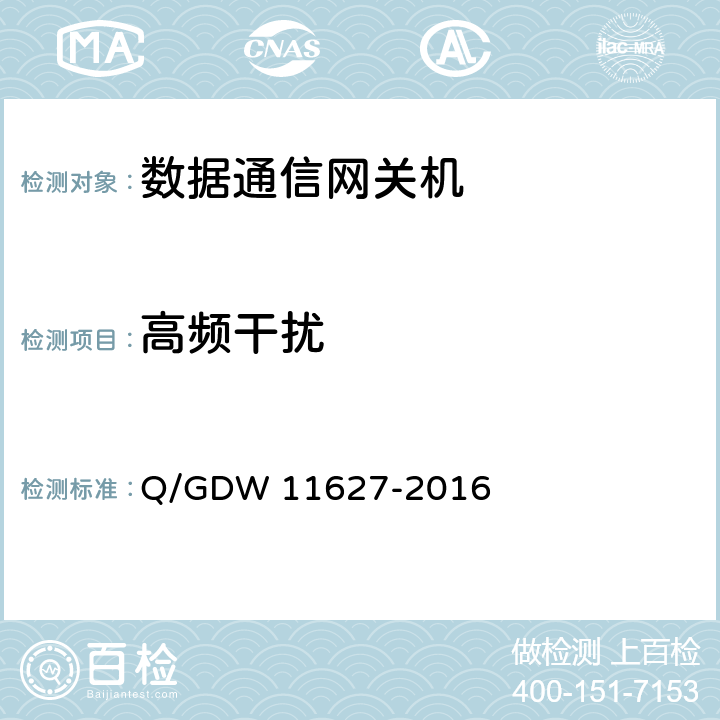 MA CNAS AC ilac-MRA

检测对象：数据通信网关机

检测项目：高频干扰

检测标准：Q/GDW 11627-2016

百检
Baijiantest.com

做检测 上百检
400-151-7153